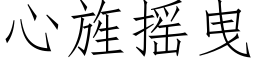 心旌摇曳